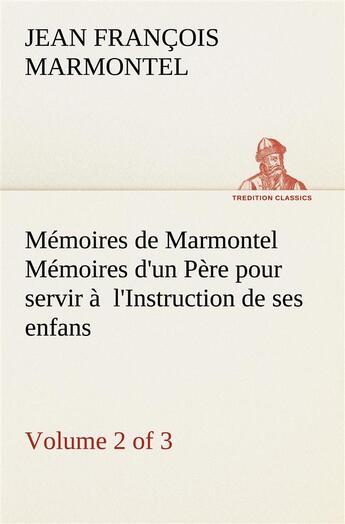 JEAN FRANÇOIS MARMONTEL

TREDITION CLASSICS

Mémoires de Marmontel Mémoires d'un Père pour servir à l'Instruction de ses enfans

Volume 2 of 3